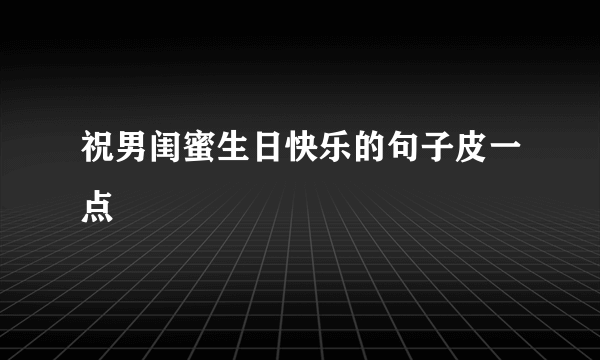 祝男闺蜜生日快乐的句子皮一点